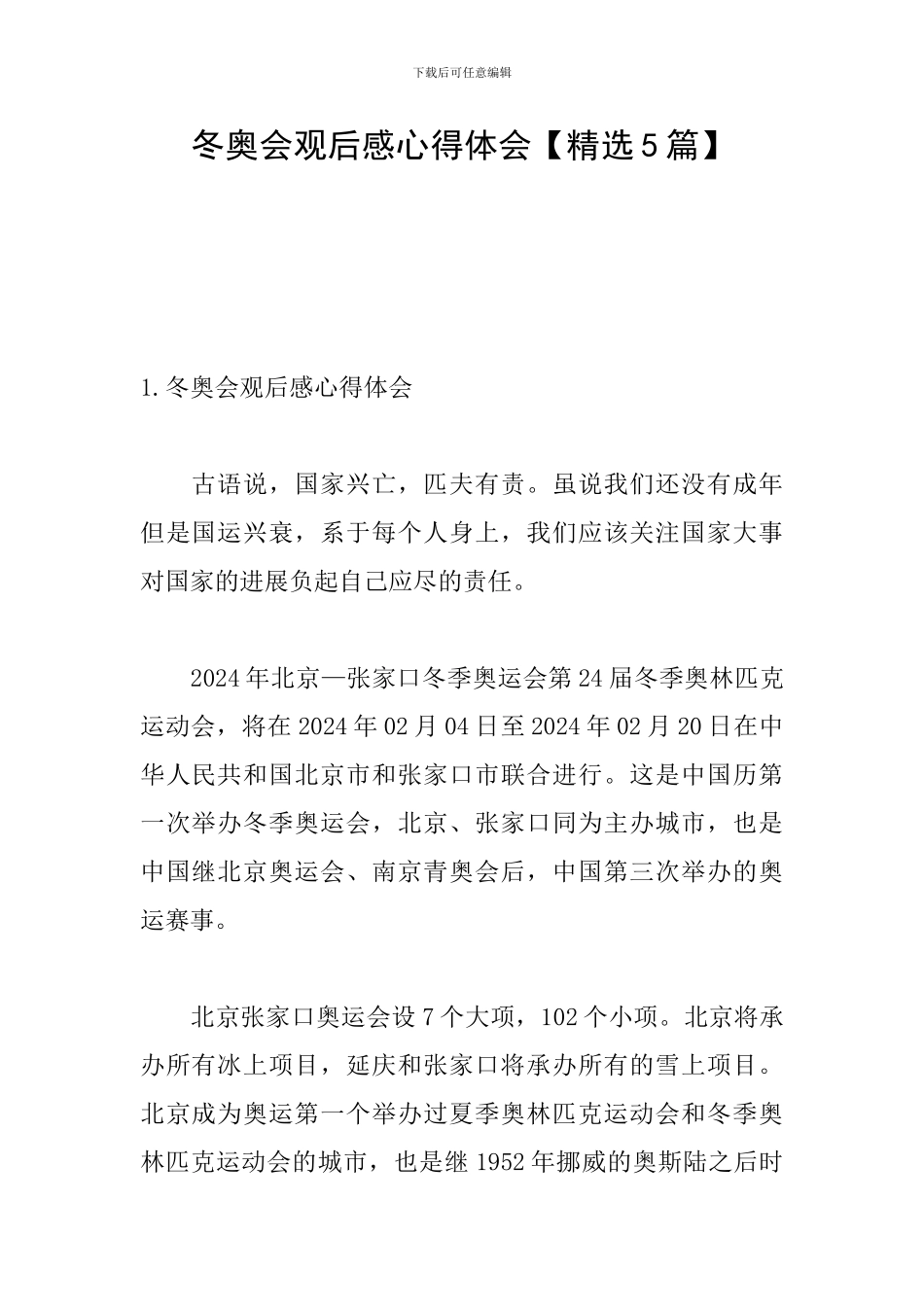 下载后可任意编辑

冬奥会观后感心得体会【精选5篇】

1.冬奥会观后感心得体会

古语说，国家兴亡，匹夫有责。虽说我们还没有成年但是国运兴衰，系于每个人身上，我们应该关注国家大事对国家的进展负起自己应尽的责任。

2024年北京—张家口冬季奥运会第24届冬季奥林匹克运动会，将在2024年02月04日至2024年02月20日在中华人民共和国北京市和张家口市联合进行。这是中国历第一次举办冬季奥运会，北京、张家口同为主办城市，也是中国继北京奥运会、南京青奥会后，中国第三次举办的奥运赛事。

北京张家口奥运会设7个大项，102个小项。北京将承办所有冰上项目，延庆和张家口将承办所有的雪上项目。北京成为奥运第一个举办过夏季奥林匹克运动会和冬季奥林匹克运动会的城市，也是继1952年挪威的奥斯陆之后时